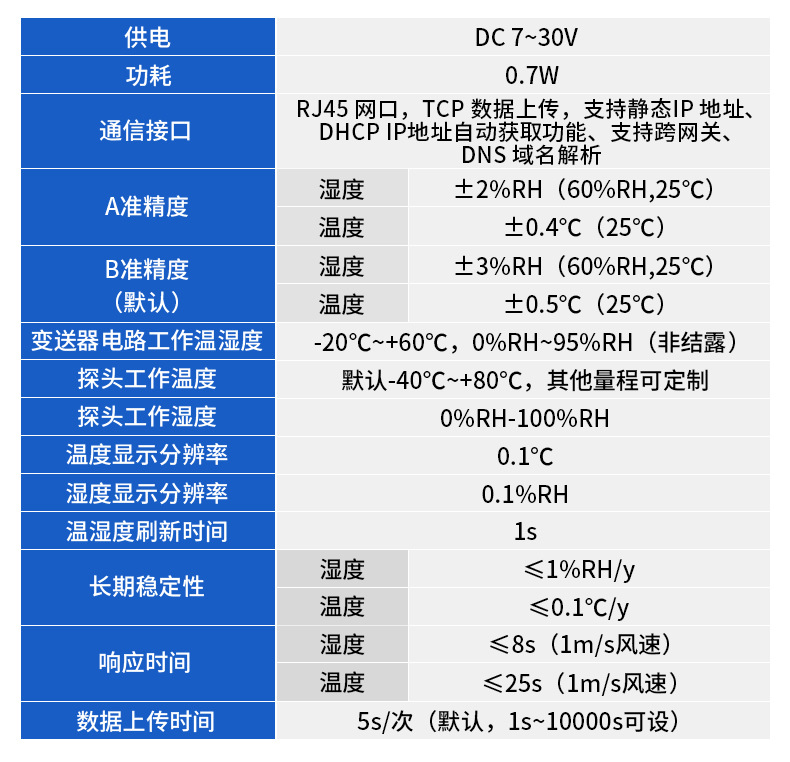 | 供电 | DC 7~30V | |
|---|---|---|
| 功耗 | 0.7W | |
| 通信接口 | RJ45网口，TCP数据上传，支持静态IP地址、DHCP IP地址自动获取功能、支持跨网关、DNS域名解析 | |
| A准精度 | 湿度 | ±2%RH（60%RH,25℃） |
| | 温度 | ±0.4℃（25℃） |
| B准精度（默认） | 湿度 | ±3%RH（60%RH,25℃） |
| | 温度 | ±0.5℃（25℃） |
| 变送器电路工作温湿度 | -20℃~+60℃，0%RH~95%RH（非结露） | |
| 探头工作温度 | 默认-40℃~+80℃，其他量程可定制 | |
| 探头工作湿度 | 0%RH-100%RH | |
| 温度显示分辨率 | 0.1℃ | |
| 湿度显示分辨率 | 0.1%RH | |
| 温湿度刷新时间 | 1s | |
| 长期稳定性 | 湿度 | ≤1%RH/y |
| | 温度 | ≤0.1℃/y |
| 响应时间 | 湿度 | ≤8s（1m/s风速） |
| | 温度 | ≤25s（1m/s风速） |
| 数据上传时间 | 5s/次（默认，1s~10000s可设） | |